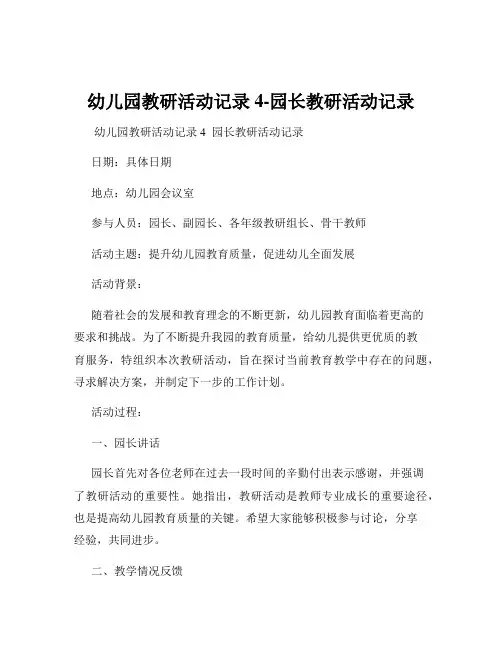 幼儿园教研活动记录 4-园长教研活动记录

幼儿园教研活动记录 4 园长教研活动记录

日期：具体日期

地点：幼儿园会议室

参与人员：园长、副园长、各年级教研组长、骨干教师

活动主题：提升幼儿园教育质量，促进幼儿全面发展

活动背景：

随着社会的发展和教育理念的不断更新，幼儿园教育面临着更高的要求和挑战。为了不断提升我园的教育质量，给幼儿提供更优质的教育服务，特组织本次教研活动，旨在探讨当前教育教学中存在的问题，寻求解决方案，并制定下一步的工作计划。

活动过程：

一、园长讲话

园长首先对各位老师在过去一段时间的辛勤付出表示感谢，并强调了教研活动的重要性。她指出，教研活动是教师专业成长的重要途径，也是提高幼儿园教育质量的关键。希望大家能够积极参与讨论，分享经验，共同进步。

二、教学情况反馈